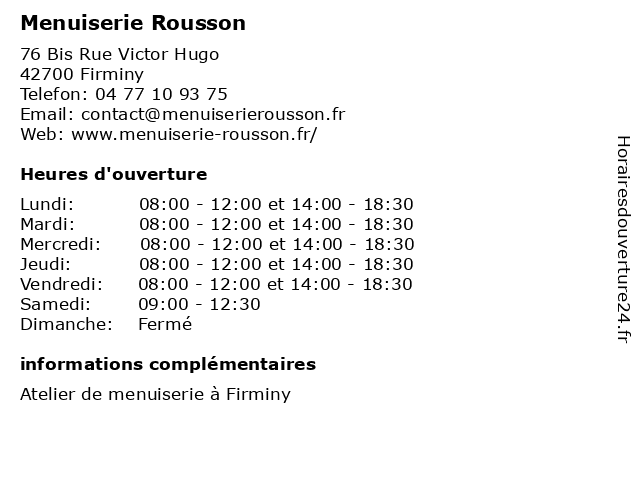 Menuiserie Rousson

76 Bis Rue Victor Hugo
42700 Firminy
Telefon: 04 77 10 93 75
Email: contact@menuiserierousson.fr
Web: www.menuiserie-rousson.fr/

Heures d'ouverture

| | |
|---|---|
| Lundi: | 08:00 - 12:00 et 14:00 - 18:30 |
| Mardi: | 08:00 - 12:00 et 14:00 - 18:30 |
| Mercredi: | 08:00 - 12:00 et 14:00 - 18:30 |
| Jeudi: | 08:00 - 12:00 et 14:00 - 18:30 |
| Vendredi: | 08:00 - 12:00 et 14:00 - 18:30 |
| Samedi: | 09:00 - 12:30 |
| Dimanche: | Fermé |

informations complémentaires

Atelier de menuiserie à Firminy

Horairesdouverture24.fr